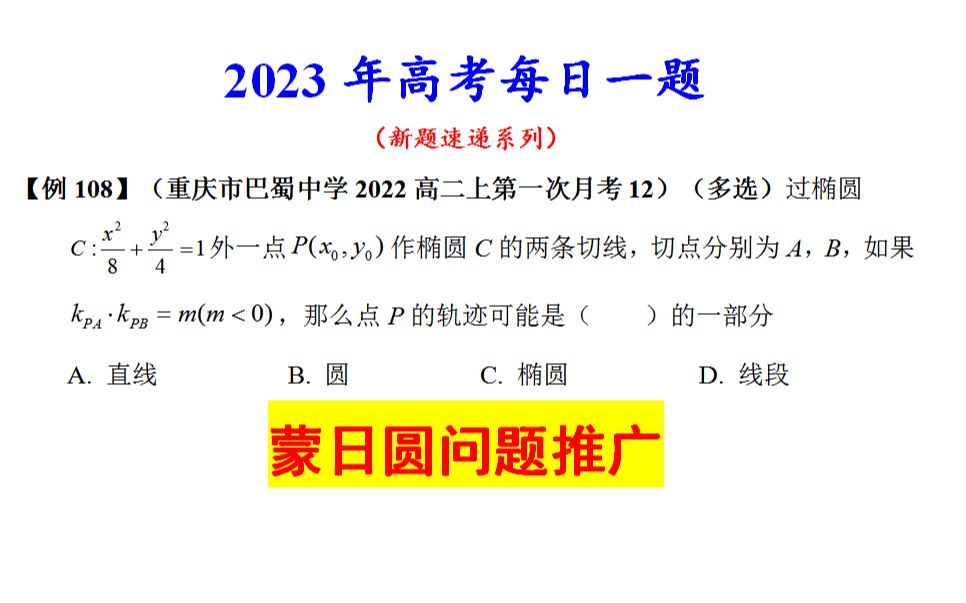 2023 年高考每日一题

（新题速递系列）

【例 108】（重庆市巴蜀中学 2022 高二上第一次月考 12）（多选）过椭圆 $C:\frac{x^2}{8}+\frac{y^2}{4}=1$ 外一点 $P(x_0,y_0)$ 作椭圆 $C$ 的两条切线，切点分别为 $A$，$B$，如果 $k_{PA}\cdot k_{PB}=m(m<0)$，那么点 $P$ 的轨迹可能是（　　）的一部分

A. 直线　　B. 圆　　C. 椭圆　　D. 线段

蒙日圆问题推广